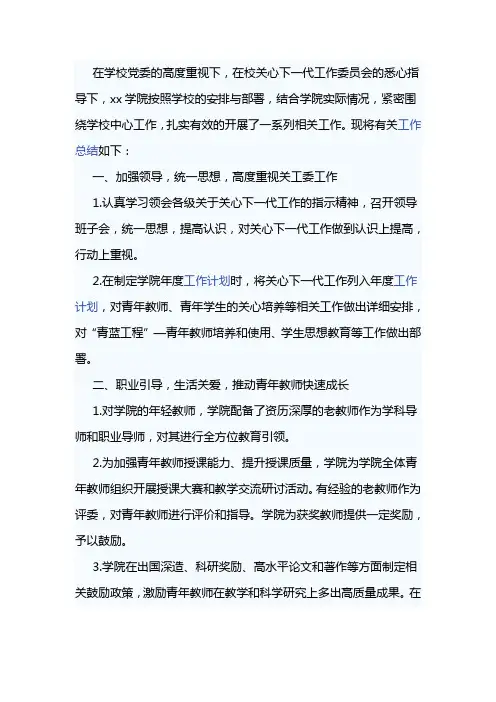 在学校党委的高度重视下，在校关心下一代工作委员会的悉心指导下，xx 学院按照学校的安排与部署，结合学院实际情况，紧密围绕学校中心工作，扎实有效的开展了一系列相关工作。现将有关工作总结如下：

一、加强领导，统一思想，高度重视关工委工作

1.认真学习领会各级关于关心下一代工作的指示精神，召开领导班子会，统一思想，提高认识，对关心下一代工作做到认识上提高，行动上重视。

2.在制定学院年度工作计划时，将关心下一代工作列入年度工作计划，对青年教师、青年学生的关心培养等相关工作做出详细安排，对“青蓝工程”—青年教师培养和使用、学生思想教育等工作做出部署。

二、职业引导，生活关爱，推动青年教师快速成长

1.对学院的年轻教师，学院配备了资历深厚的老教师作为学科导师和职业导师，对其进行全方位教育引领。

2.为加强青年教师授课能力、提升授课质量，学院为学院全体青年教师组织开展授课大赛和教学交流研讨活动。有经验的老教师作为评委，对青年教师进行评价和指导。学院为获奖教师提供一定奖励，予以鼓励。

3.学院在出国深造、科研奖励、高水平论文和著作等方面制定相关鼓励政策，激励青年教师在教学和科学研究上多出高质量成果。在